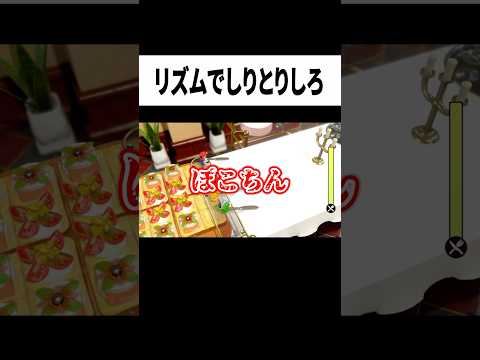 リズムでしりとりしろ

ぽこちん